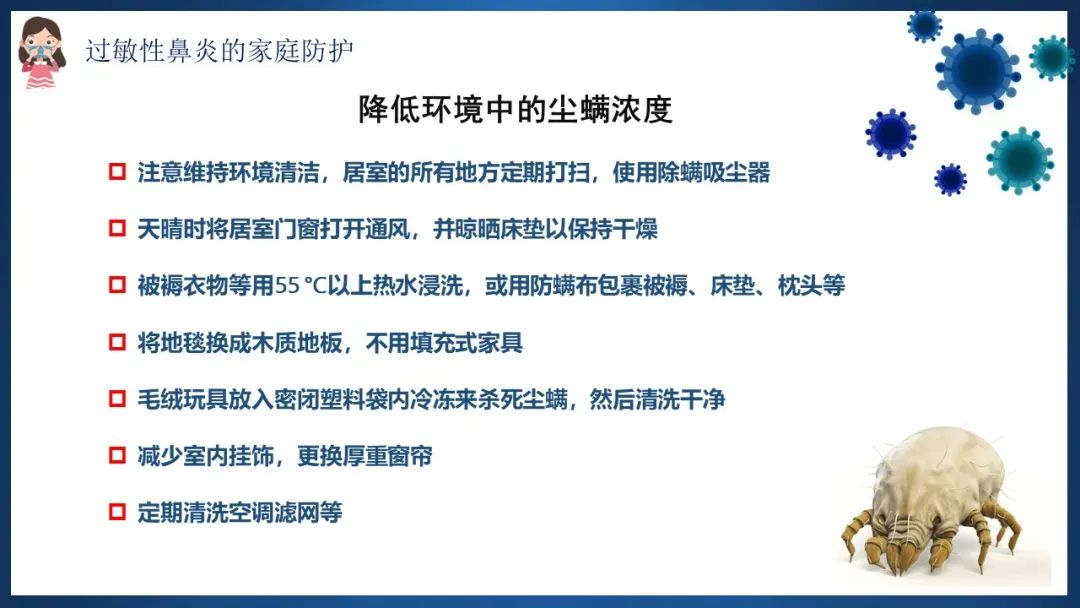 过敏性鼻炎的家庭防护

降低环境中的尘螨浓度

☐ 注意维持环境清洁，居室的所有地方定期打扫，使用除螨吸尘器

☐ 天晴时将居室门窗打开通风，并晾晒床垫以保持干燥

☐ 被褥衣物等用55 °C以上热水浸洗，或用防螨布包裹被褥、床垫、枕头等

☐ 将地毯换成木质地板，不用填充式家具

☐ 毛绒玩具放入密闭塑料袋内冷冻来杀死尘螨，然后清洗干净

☐ 减少室内挂饰，更换厚重窗帘

☐ 定期清洗空调滤网等